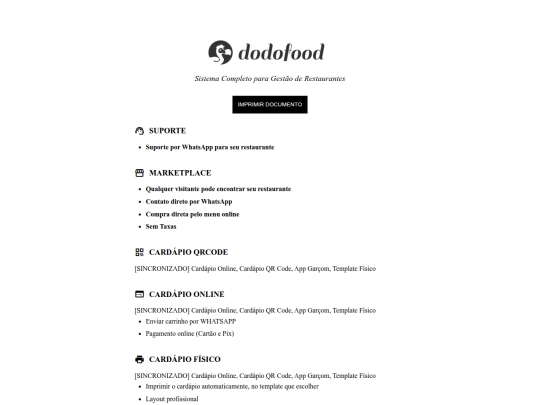 dodofood

Sistema Completo para Gestão de Restaurantes

IMPRIMIR DOCUMENTO

SUPORTE

- Suporte por WhatsApp para seu restaurante

MARKETPLACE

- Qualquer visitante pode encontrar seu restaurante
- Contato direto por WhatsApp
- Compra direta pelo menu online
- Sem Taxas

CARDÁPIO QRCODE

[SINCRONIZADO] Cardápio Online, Cardápio QR Code, App Garçom, Template Físico

CARDÁPIO ONLINE

[SINCRONIZADO] Cardápio Online, Cardápio QR Code, App Garçom, Template Físico
- Enviar carrinho por WHATSAPP
- Pagamento online (Cartão e Pix)

CARDÁPIO FÍSICO

[SINCRONIZADO] Cardápio Online, Cardápio QR Code, App Garçom, Template Físico
- Imprimir o cardápio automaticamente, no template que escolher
- Layout profissional